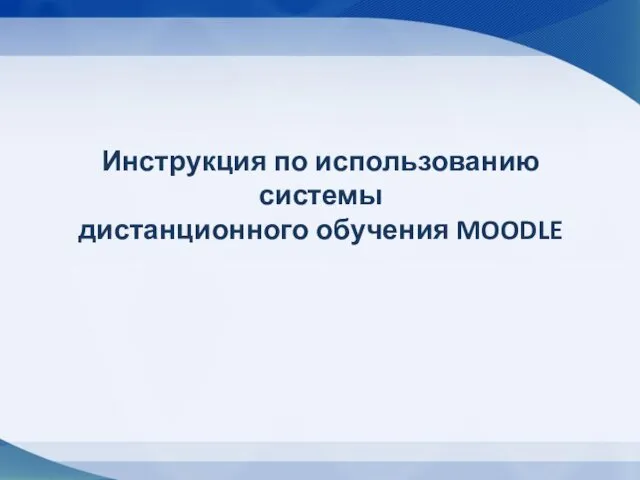 Инструкция по использованию системы дистанционного обучения MOODLE